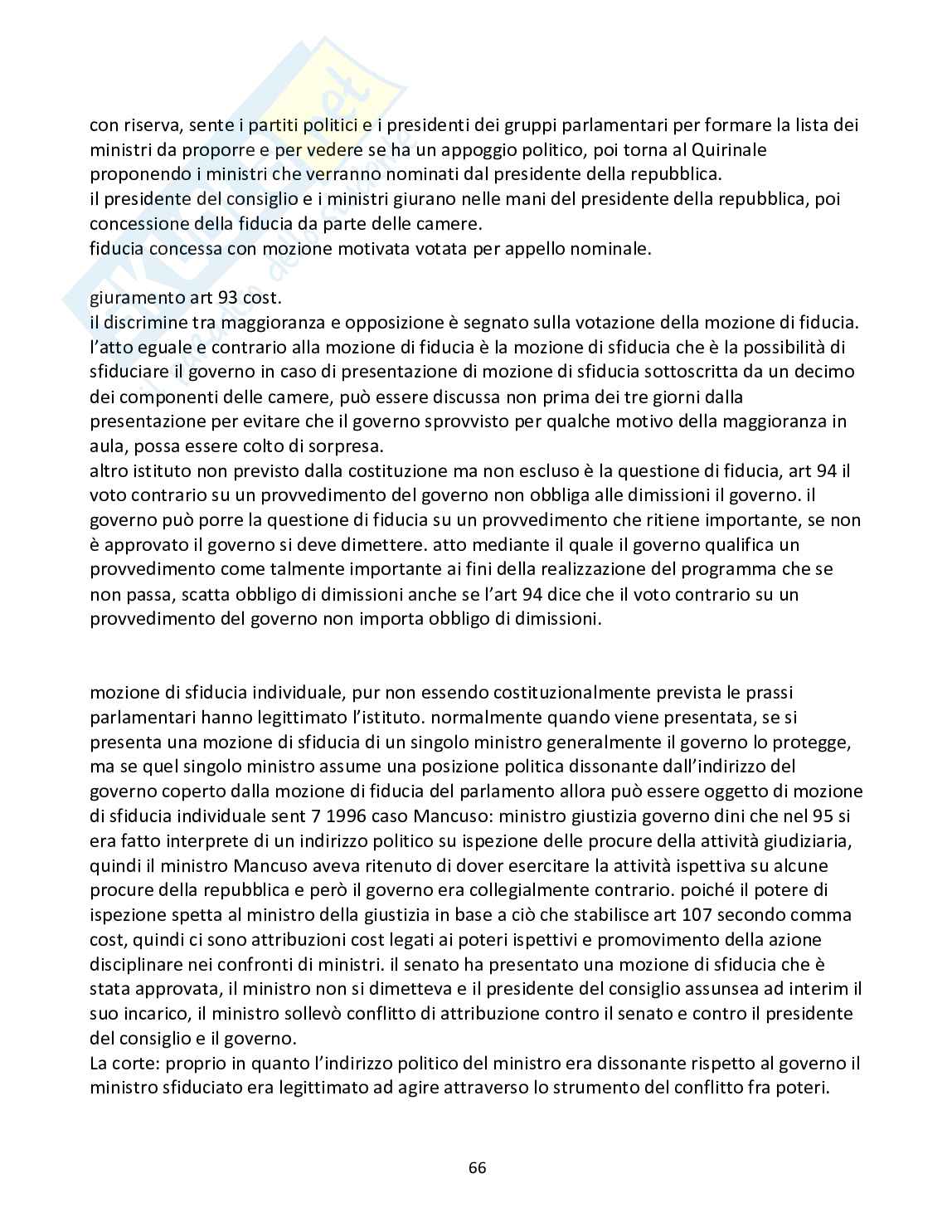 con riserva, sente i partiti politici e i presidenti dei gruppi parlamentari per formare la lista dei ministri da proporre e per vedere se ha un appoggio politico, poi torna al Quirinale proponendo i ministri che verranno nominati dal presidente della repubblica.
il presidente del consiglio e i ministri giurano nelle mani del presidente della repubblica, poi concessione della fiducia da parte delle camere.
fiducia concessa con mozione motivata votata per appello nominale.

giuramento art 93 cost.
il discrimine tra maggioranza e opposizione è segnato sulla votazione della mozione di fiducia. l'atto eguale e contrario alla mozione di fiducia è la mozione di sfiducia che è la possibilità di sfiduciare il governo in caso di presentazione di mozione di sfiducia sottoscritta da un decimo dei componenti delle camere, può essere discussa non prima dei tre giorni dalla presentazione per evitare che il governo sprovvisto per qualche motivo della maggioranza in aula, possa essere colto di sorpresa.
altro istituto non previsto dalla costituzione ma non escluso è la questione di fiducia, art 94 il voto contrario su un provvedimento del governo non obbliga alle dimissioni il governo. il governo può porre la questione di fiducia su un provvedimento che ritiene importante, se non è approvato il governo si deve dimettere. atto mediante il quale il governo qualifica un provvedimento come talmente importante ai fini della realizzazione del programma che se non passa, scatta obbligo di dimissioni anche se l'art 94 dice che il voto contrario su un provvedimento del governo non importa obbligo di dimissioni.

mozione di sfiducia individuale, pur non essendo costituzionalmente prevista le prassi parlamentari hanno legittimato l'istituto. normalmente quando viene presentata, se si presenta una mozione di sfiducia di un singolo ministro generalmente il governo lo protegge, ma se quel singolo ministro assume una posizione politica dissonante dall'indirizzo del governo coperto dalla mozione di fiducia del parlamento allora può essere oggetto di mozione di sfiducia individuale sent 7 1996 caso Mancuso: ministro giustizia governo dini che nel 95 si era fatto interprete di un indirizzo politico su ispezione delle procure della attività giudiziaria, quindi il ministro Mancuso aveva ritenuto di dover esercitare la attività ispettiva su alcune procure della repubblica e però il governo era collegialmente contrario. poiché il potere di ispezione spetta al ministro della giustizia in base a ciò che stabilisce art 107 secondo comma cost, quindi ci sono attribuzioni cost legati ai poteri ispettivi e promovimento della azione disciplinare nei confronti di ministri. il senato ha presentato una mozione di sfiducia che è stata approvata, il ministro non si dimetteva e il presidente del consiglio assunsea ad interim il suo incarico, il ministro sollevò conflitto di attribuzione contro il senato e contro il presidente del consiglio e il governo.
La corte: proprio in quanto l'indirizzo politico del ministro era dissonante rispetto al governo il ministro sfiduciato era legittimato ad agire attraverso lo strumento del conflitto fra poteri.

66